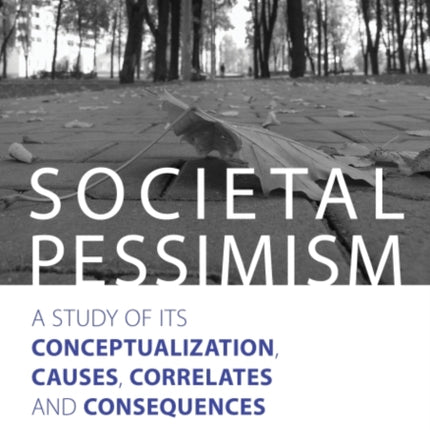 SOCIETAL PESSIMISM

A STUDY OF ITS CONCEPTUALIZATION, CAUSES, CORRELATES AND CONSEQUENCES